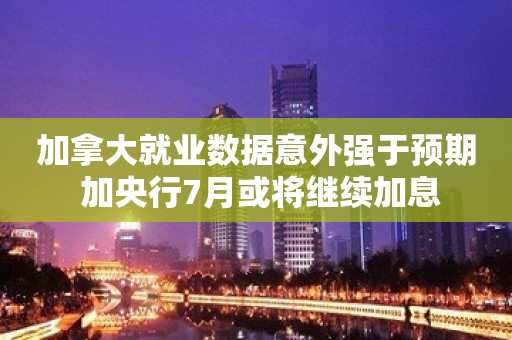 加拿大就业数据意外强于预期
加央行7月或将继续加息